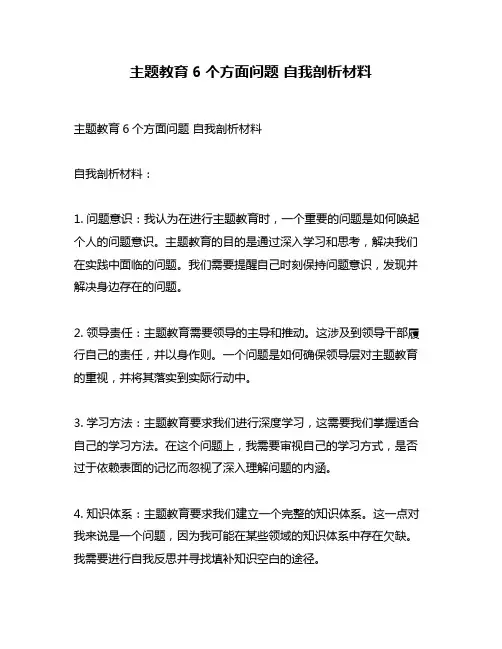 主题教育 6 个方面问题 自我剖析材料

主题教育 6 个方面问题 自我剖析材料

自我剖析材料：

1. 问题意识：我认为在进行主题教育时，一个重要的问题是如何唤起个人的问题意识。主题教育的目的是通过深入学习和思考，解决我们在实践中面临的问题。我们需要提醒自己时刻保持问题意识，发现并解决身边存在的问题。

2. 领导责任：主题教育需要领导的主导和推动。这涉及到领导干部履行自己的责任，并以身作则。一个问题是如何确保领导层对主题教育的重视，并将其落实到实际行动中。

3. 学习方法：主题教育要求我们进行深度学习，这需要我们掌握适合自己的学习方法。在这个问题上，我需要审视自己的学习方式，是否过于依赖表面的记忆而忽视了深入理解问题的内涵。

4. 知识体系：主题教育要求我们建立一个完整的知识体系。这一点对我来说是一个问题，因为我可能在某些领域的知识体系中存在欠缺。我需要进行自我反思并寻找填补知识空白的途径。